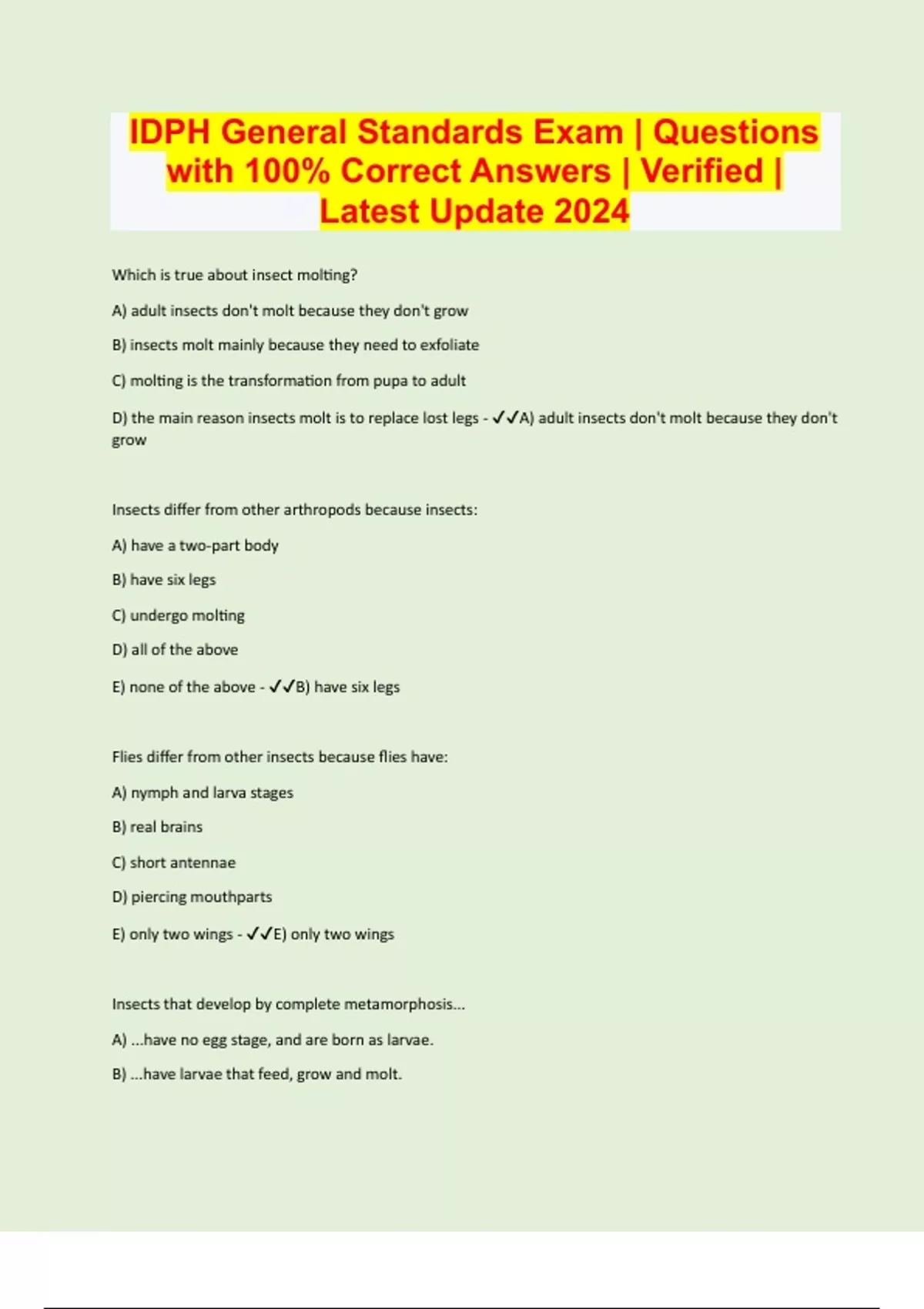 IDPH General Standards Exam | Questions with 100% Correct Answers | Verified | Latest Update 2024

Which is true about insect molting?

A) adult insects don't molt because they don't grow

B) insects molt mainly because they need to exfoliate

C) molting is the transformation from pupa to adult

D) the main reason insects molt is to replace lost legs - ✓✓A) adult insects don't molt because they don't grow

Insects differ from other arthropods because insects:

A) have a two-part body

B) have six legs

C) undergo molting

D) all of the above

E) none of the above - ✓✓B) have six legs

Flies differ from other insects because flies have:

A) nymph and larva stages

B) real brains

C) short antennae

D) piercing mouthparts

E) only two wings - ✓✓E) only two wings

Insects that develop by complete metamorphosis...

A) ...have no egg stage, and are born as larvae.

B) ...have larvae that feed, grow and molt.